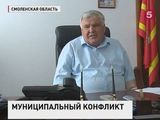 СМОЛЕНСКАЯ ОБЛАСТЬ

5

МУНИЦИПАЛЬНЫЙ КОНФЛИКТ